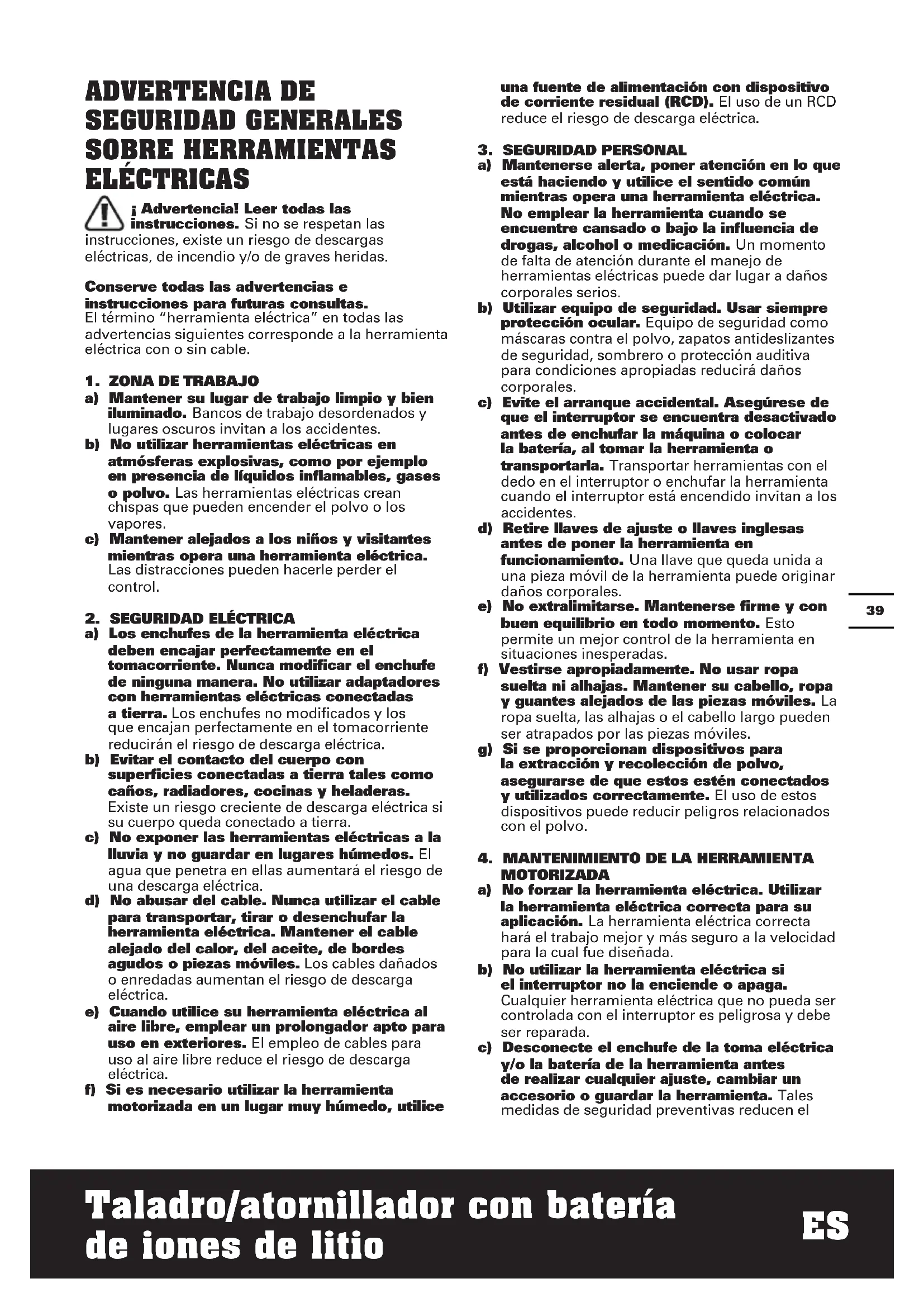 ADVERTENCIA DE SEGURIDAD GENERALES SOBRE HERRAMIENTAS ELÉCTRICAS

¡ Advertencia! Leer todas las instrucciones. Si no se respetan las instrucciones, existe un riesgo de descargas eléctricas, de incendio y/o de graves heridas.

Conserve todas las advertencias e instrucciones para futuras consultas. El término "herramienta eléctrica" en todas las advertencias siguientes corresponde a la herramienta eléctrica con o sin cable.

1. ZONA DE TRABAJO
a) Mantener su lugar de trabajo limpio y bien iluminado. Bancos de trabajo desordenados y lugares oscuros invitan a los accidentes.
b) No utilizar herramientas eléctricas en atmósferas explosivas, como por ejemplo en presencia de líquidos inflamables, gases o polvo. Las herramientas eléctricas crean chispas que pueden encender el polvo o los vapores.
c) Mantener alejados a los niños y visitantes mientras opera una herramienta eléctrica. Las distracciones pueden hacerle perder el control.

2. SEGURIDAD ELÉCTRICA
a) Los enchufes de la herramienta eléctrica deben encajar perfectamente en el tomacorriente. Nunca modificar el enchufe de ninguna manera. No utilizar adaptadores con herramientas eléctricas conectadas a tierra. Los enchufes no modificados y los que encajan perfectamente en el tomacorriente reducirán el riesgo de descarga eléctrica.
b) Evitar el contacto del cuerpo con superficies conectadas a tierra tales como caños, radiadores, cocinas y heladeras. Existe un riesgo creciente de descarga eléctrica si su cuerpo queda conectado a tierra.
c) No exponer las herramientas eléctricas a la lluvia y no guardar en lugares húmedos. El agua que penetra en ellas aumentará el riesgo de una descarga eléctrica.
d) No abusar del cable. Nunca utilizar el cable para transportar, tirar o desenchufar la herramienta eléctrica. Mantener el cable alejado del calor, del aceite, de bordes agudos o piezas móviles. Los cables dañados o enredadas aumentan el riesgo de descarga eléctrica.
e) Cuando utilice su herramienta eléctrica al aire libre, emplear un prolongador apto para uso en exteriores. El empleo de cables para uso al aire libre reduce el riesgo de descarga eléctrica.
f) Si es necesario utilizar la herramienta motorizada en un lugar muy húmedo, utilice una fuente de alimentación con dispositivo de corriente residual (RCD). El uso de un RCD reduce el riesgo de descarga eléctrica.

3. SEGURIDAD PERSONAL
a) Mantenerse alerta, poner atención en lo que está haciendo y utilice el sentido común mientras opera una herramienta eléctrica. No emplear la herramienta cuando se encuentre cansado o bajo la influencia de drogas, alcohol o medicación. Un momento de falta de atención durante el manejo de herramientas eléctricas puede dar lugar a daños corporales serios.
b) Utilizar equipo de seguridad. Usar siempre protección ocular. Equipo de seguridad como máscaras contra el polvo, zapatos antideslizantes de seguridad, sombrero o protección auditiva para condiciones apropiadas reducirá daños corporales.
c) Evite el arranque accidental. Asegúrese de que el interruptor se encuentra desactivado antes de enchufar la máquina o colocar la batería, al tomar la herramienta o transportarla. Transportar herramientas con el dedo en el interruptor o enchufar la herramienta cuando el interruptor está encendido invitan a los accidentes.
d) Retire llaves de ajuste o llaves inglesas antes de poner la herramienta en funcionamiento. Una llave que queda unida a una pieza móvil de la herramienta puede originar daños corporales.
e) No extralimitarse. Mantenerse firme y con buen equilibrio en todo momento. Esto permite un mejor control de la herramienta en situaciones inesperadas.
f) Vestirse apropiadamente. No usar ropa suelta ni alhajas. Mantener su cabello, ropa y guantes alejados de las piezas móviles. La ropa suelta, las alhajas o el cabello largo pueden ser atrapados por las piezas móviles.
g) Si se proporcionan dispositivos para la extracción y recolección de polvo, asegurarse de que estos estén conectados y utilizados correctamente. El uso de estos dispositivos puede reducir peligros relacionados con el polvo.

4. MANTENIMIENTO DE LA HERRAMIENTA MOTORIZADA
a) No forzar la herramienta eléctrica. Utilizar la herramienta eléctrica correcta para su aplicación. La herramienta eléctrica correcta hará el trabajo mejor y más seguro a la velocidad para la cual fue diseñada.
b) No utilizar la herramienta eléctrica si el interruptor no la enciende o apaga. Cualquier herramienta eléctrica que no pueda ser controlada con el interruptor es peligrosa y debe ser reparada.
c) Desconecte el enchufe de la toma eléctrica y/o la batería de la herramienta antes de realizar cualquier ajuste, cambiar un accesorio o guardar la herramienta. Tales medidas de seguridad preventivas reducen el

39

Taladro/atornillador con batería de iones de litio

ES